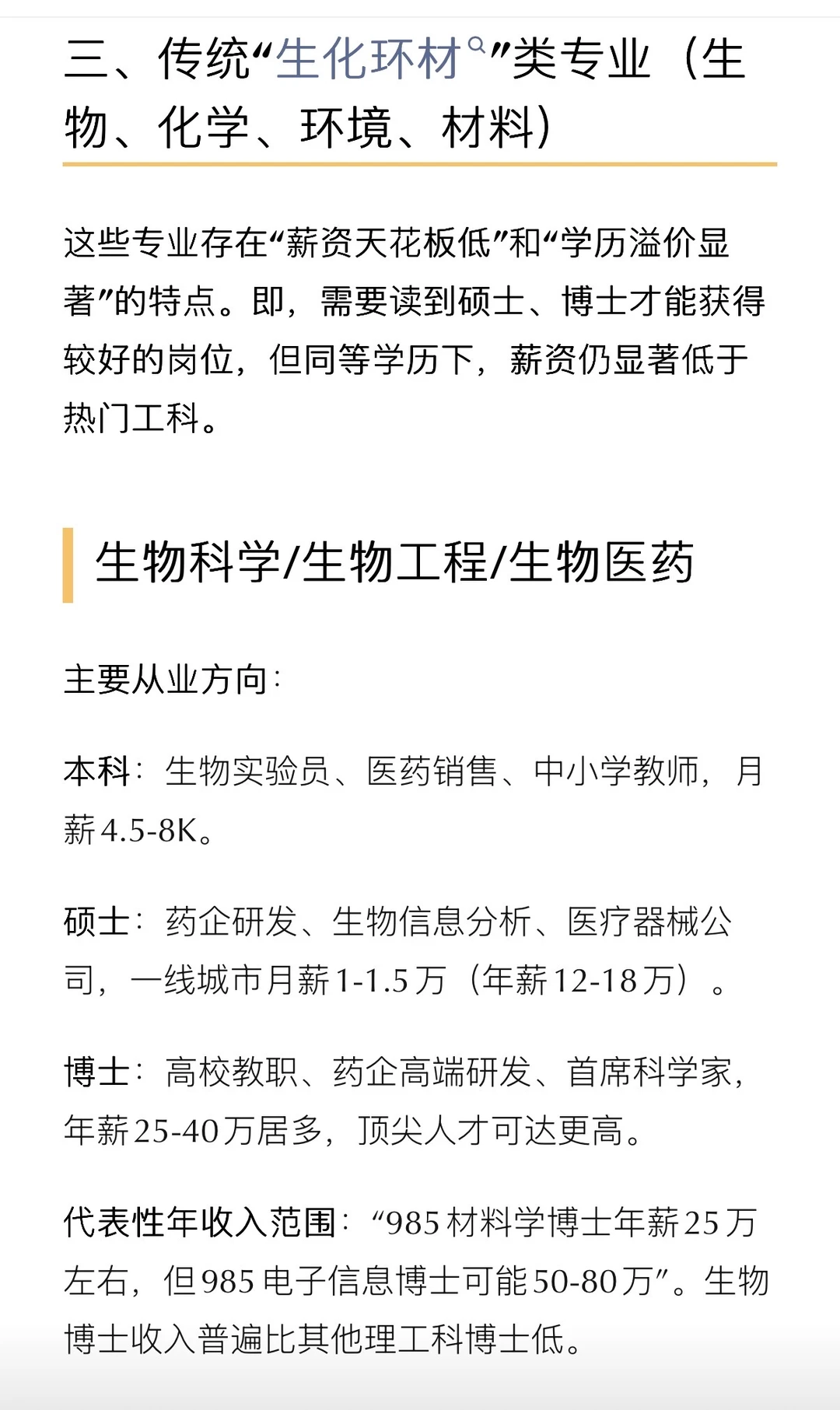 三、传统“生化环材”类专业（生物、化学、环境、材料）

这些专业存在“薪资天花板低”和“学历溢价显著”的特点。即，需要读到硕士、博士才能获得较好的岗位，但同等学历下，薪资仍显著低于热门工科。

生物科学/生物工程/生物医药

主要从业方向：

本科：生物实验员、医药销售、中小学教师，月薪4.5-8K。

硕士：药企研发、生物信息分析、医疗器械公司，一线城市月薪1-1.5万（年薪12-18万）。

博士：高校教职、药企高端研发、首席科学家，年薪25-40万居多，顶尖人才可达更高。

代表性年收入范围：“985材料学博士年薪25万左右，但985电子信息博士可能50-80万”。生物博士收入普遍比其他理工科博士低。